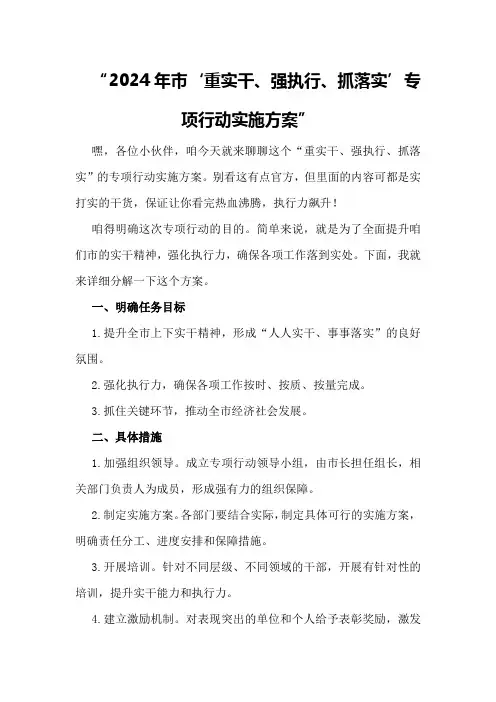 “2024年市‘重实干、强执行、抓落实’专项行动实施方案”

嘿，各位小伙伴，咱今天就来聊聊这个“重实干、强执行、抓落实”的专项行动实施方案。别看这有点官方，但里面的内容可都是实打实的干货，保证让你看完热血沸腾，执行力飙升！

咱得明确这次专项行动的目的。简单来说，就是为了全面提升咱们市的实干精神，强化执行力，确保各项工作落到实处。下面，我就来详细分解一下这个方案。

一、明确任务目标

1.提升全市上下实干精神，形成“人人实干、事事落实”的良好氛围。

2.强化执行力，确保各项工作按时、按质、按量完成。

3.抓住关键环节，推动全市经济社会发展。

二、具体措施

1.加强组织领导。成立专项行动领导小组，由市长担任组长，相关部门负责人为成员，形成强有力的组织保障。

2.制定实施方案。各部门要结合实际，制定具体可行的实施方案，明确责任分工、进度安排和保障措施。

3.开展培训。针对不同层级、不同领域的干部，开展有针对性的培训，提升实干能力和执行力。

4.建立激励机制。对表现突出的单位和个人给予表彰奖励，激发